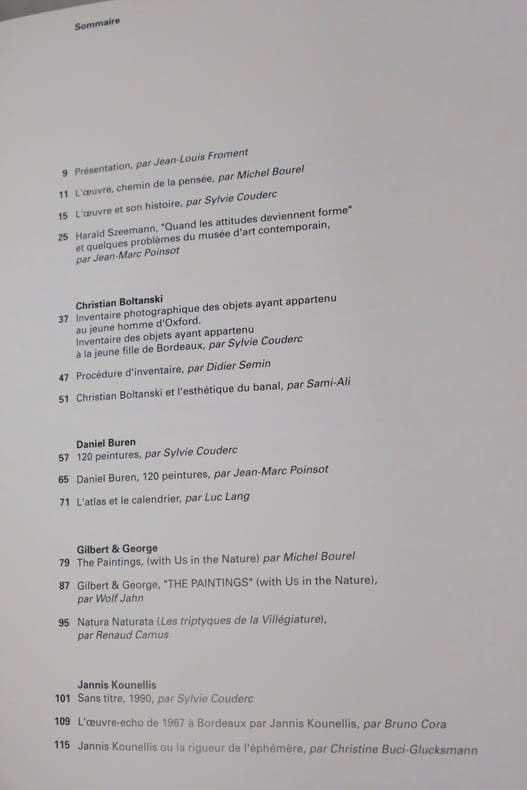 Sommaire

9 Présentation, par Jean-Louis Froment

11 L'œuvre, chemin de la pensée, par Michel Bourel

15 L'œuvre et son histoire, par Sylvie Couderc

25 Harald Szeemann, "Quand les attitudes deviennent forme" et quelques problèmes du musée d'art contemporain, par Jean-Marc Poinsot

Christian Boltanski
37 Inventaire photographique des objets ayant appartenu au jeune homme d'Oxford. Inventaire des objets ayant appartenu à la jeune fille de Bordeaux, par Sylvie Couderc

47 Procédure d'inventaire, par Didier Semin

51 Christian Boltanski et l'esthétique du banal, par Sami-Ali

Daniel Buren
57 120 peintures, par Sylvie Couderc

65 Daniel Buren, 120 peintures, par Jean-Marc Poinsot

71 L'atlas et le calendrier, par Luc Lang

Gilbert & George
79 The Paintings, (with Us in the Nature) par Michel Bourel

87 Gilbert & George, "THE PAINTINGS" (with Us in the Nature), par Wolf Jahn

95 Natura Naturata (Les triptyques de la Villégiature), par Renaud Camus

Jannis Kounellis
101 Sans titre, 1990, par Sylvie Couderc

109 L'œuvre-echo de 1967 à Bordeaux par Jannis Kounellis, par Bruno Cora

115 Jannis Kounellis ou la rigueur de l'éphémère, par Christine Buci-Glucksmann